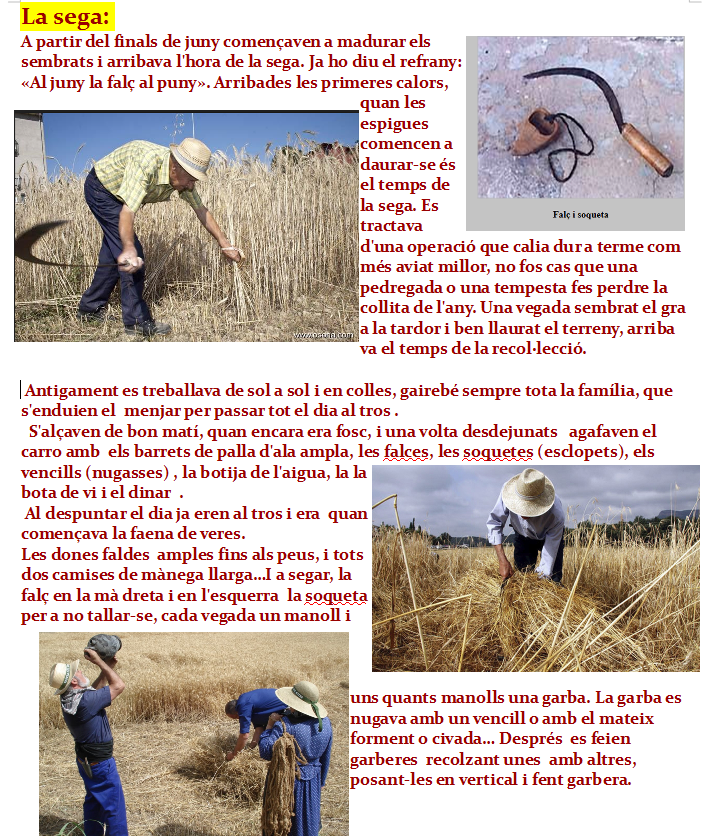 La sega:

A partir del finals de juny començaven a madurar els sembrats i arribava l'hora de la sega. Ja ho diu el refrany: «Al juny la falç al puny». Arribades les primeres calors, quan les espigues comencen a daurar-se és el temps de la sega. Es tractava d'una operació que calia dur a terme com més aviat millor, no fos cas que una pedregada o una tempesta fes perdre la collita de l'any. Una vegada sembrat el gra a la tardor i ben llaurat el terreny, arriba va el temps de la recol·lecció.

Falç i soqueta

Antigament es treballava de sol a sol i en colles, gairebé sempre tota la família, que s'enduien el menjar per passar tot el dia al tros .

S'alçaven de bon matí, quan encara era fosc, i una volta desdejunats agafaven el carro amb els barrets de palla d'ala ampla, les falces, les soquetes (esclopets), els vencills (nugasses) , la botija de l'aigua, la la bota de vi i el dinar .

Al despuntar el dia ja eren al tros i era quan començava la faena de veres.

Les dones faldes amples fins als peus, i tots dos camises de mànega llarga...I a segar, la falç en la mà dreta i en l'esquerra la soqueta per a no tallar-se, cada vegada un manoll i uns quants manolls una garba. La garba es nugava amb un vencill o amb el mateix forment o civada... Després es feien garberes recolzant unes amb altres, posant-les en vertical i fent garbera.